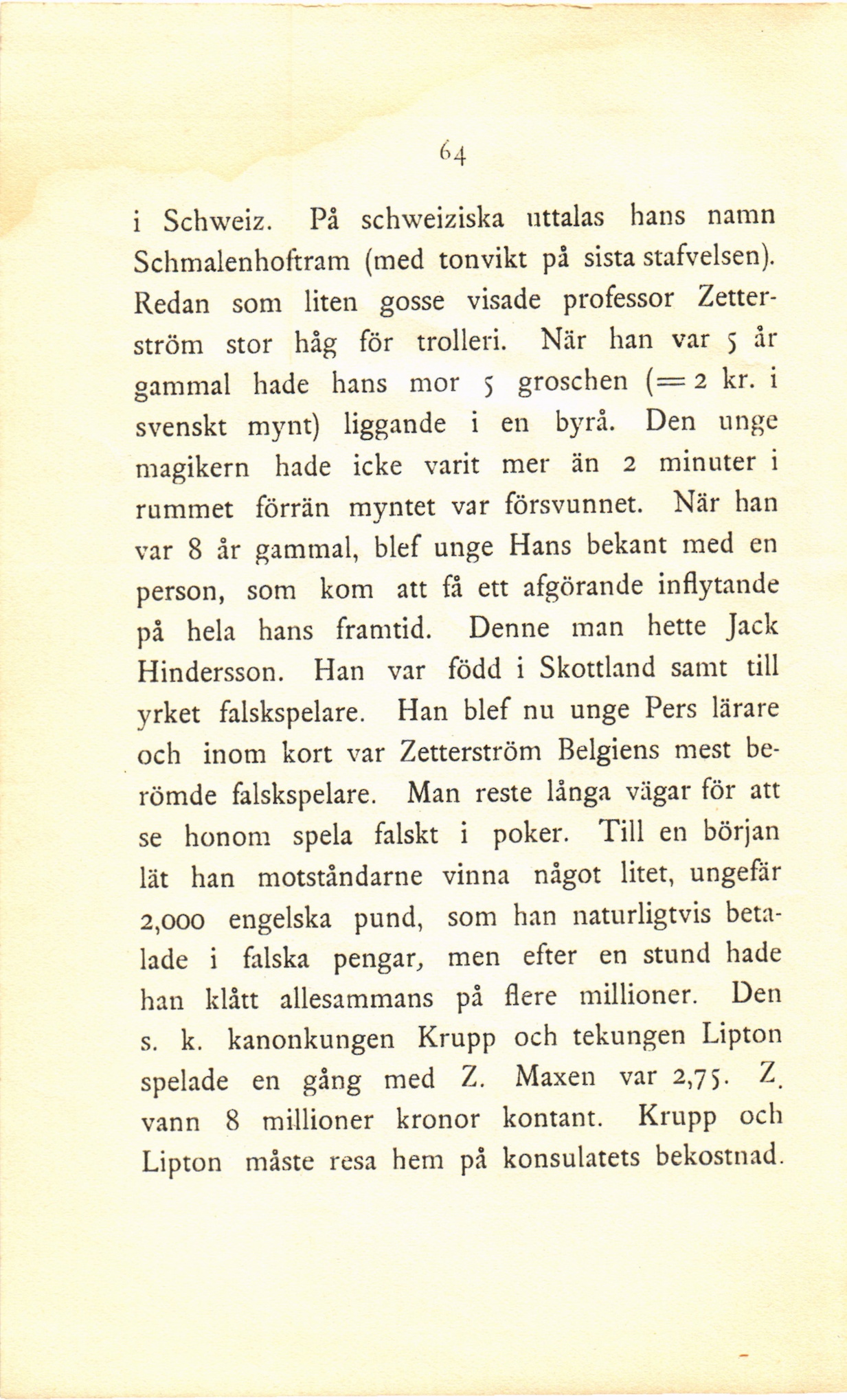 64

i Schweiz. På schweiziska uttalas hans namn Schmalenhoftram (med tonvikt på sista stafvelsen). Redan som liten gosse visade professor Zetterström stor håg för trolleri. När han var 5 år gammal hade hans mor 5 groschen (= 2 kr. i svenskt mynt) liggande i en byrå. Den unge magikern hade icke varit mer än 2 minuter i rummet förrän myntet var försvunnet. När han var 8 år gammal, blef unge Hans bekant med en person, som kom att få ett afgörande inflytande på hela hans framtid. Denne man hette Jack Hindersson. Han var född i Skottland samt till yrket falskspelare. Han blef nu unge Pers lärare och inom kort var Zetterström Belgiens mest berömde falskspelare. Man reste långa vägar för att se honom spela falskt i poker. Till en början lät han motståndarne vinna något litet, ungefär 2,000 engelska pund, som han naturligtvis betalade i falska pengar, men efter en stund hade han klått allesammans på flere millioner. Den s. k. kanonkungen Krupp och tekungen Lipton spelade en gång med Z. Maxen var 2,75. Z. vann 8 millioner kronor kontant. Krupp och Lipton måste resa hem på konsulatets bekostnad.